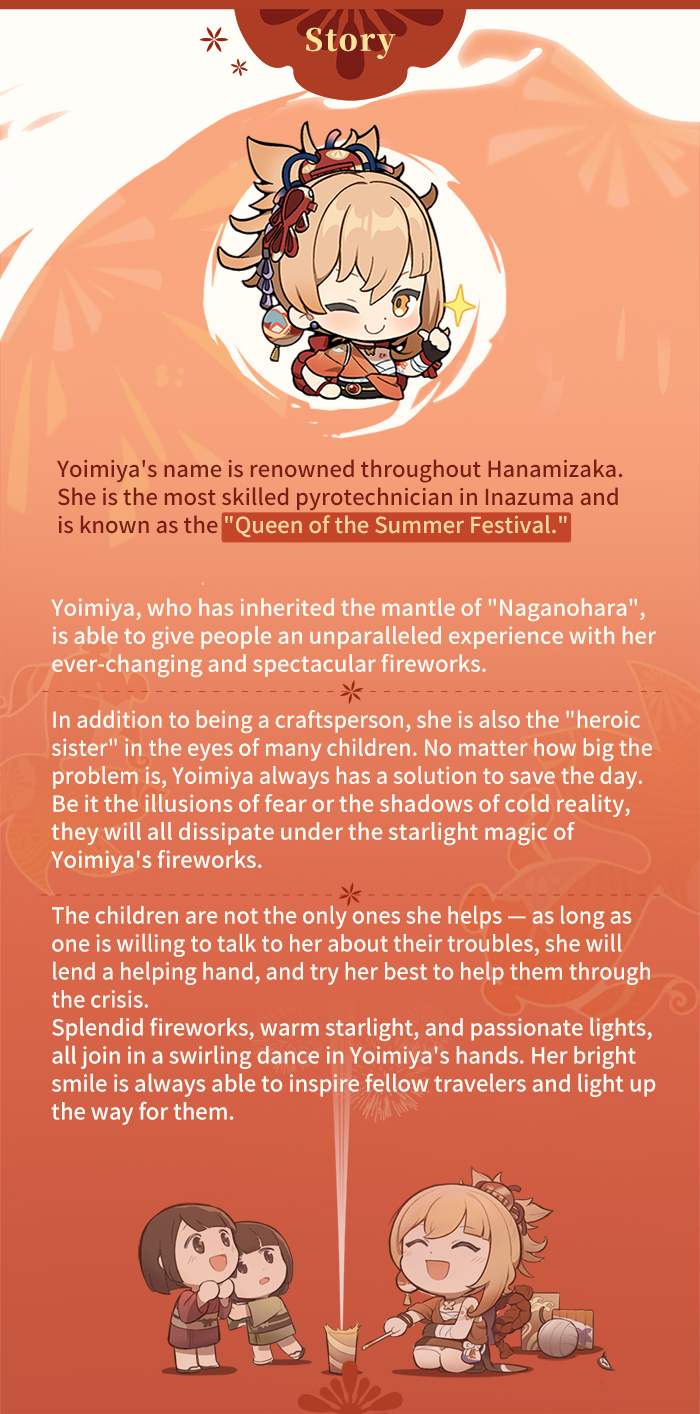 Story

Yoimiya's name is renowned throughout Hanamizaka. She is the most skilled pyrotechnician in Inazuma and is known as the "Queen of the Summer Festival."

Yoimiya, who has inherited the mantle of "Naganohara", is able to give people an unparalleled experience with her ever-changing and spectacular fireworks.

In addition to being a craftsperson, she is also the "heroic sister" in the eyes of many children. No matter how big the problem is, Yoimiya always has a solution to save the day. Be it the illusions of fear or the shadows of cold reality, they will all dissipate under the starlight magic of Yoimiya's fireworks.

The children are not the only ones she helps — as long as one is willing to talk to her about their troubles, she will lend a helping hand, and try her best to help them through the crisis.
Splendid fireworks, warm starlight, and passionate lights, all join in a swirling dance in Yoimiya's hands. Her bright smile is always able to inspire fellow travelers and light up the way for them.